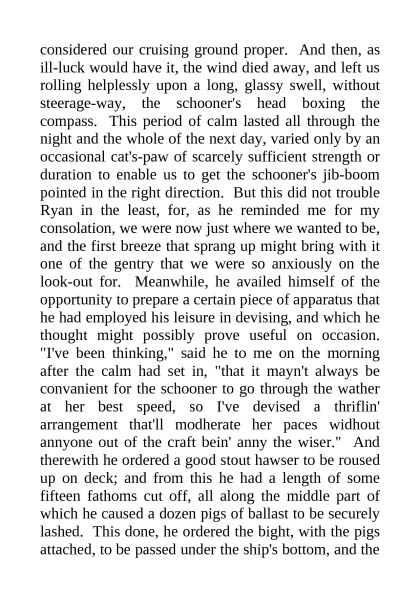 considered our cruising ground proper. And then, as ill-luck would have it, the wind died away, and left us rolling helplessly upon a long, glassy swell, without steerage-way, the schooner's head boxing the compass. This period of calm lasted all through the night and the whole of the next day, varied only by an occasional cat's-paw of scarcely sufficient strength or duration to enable us to get the schooner's jib-boom pointed in the right direction. But this did not trouble Ryan in the least, for, as he reminded me for my consolation, we were now just where we wanted to be, and the first breeze that sprang up might bring with it one of the gentry that we were so anxiously on the look-out for. Meanwhile, he availed himself of the opportunity to prepare a certain piece of apparatus that he had employed his leisure in devising, and which he thought might possibly prove useful on occasion. "I've been thinking," said he to me on the morning after the calm had set in, "that it mayn't always be convanient for the schooner to go through the wather at her best speed, so I've devised a thriflin' arrangement that'll modherate her paces widhout annyone out of the craft bein' anny the wiser." And therewith he ordered a good stout hawser to be roused up on deck; and from this he had a length of some fifteen fathoms cut off, all along the middle part of which he caused a dozen pigs of ballast to be securely lashed. This done, he ordered the bight, with the pigs attached, to be passed under the ship's bottom, and the